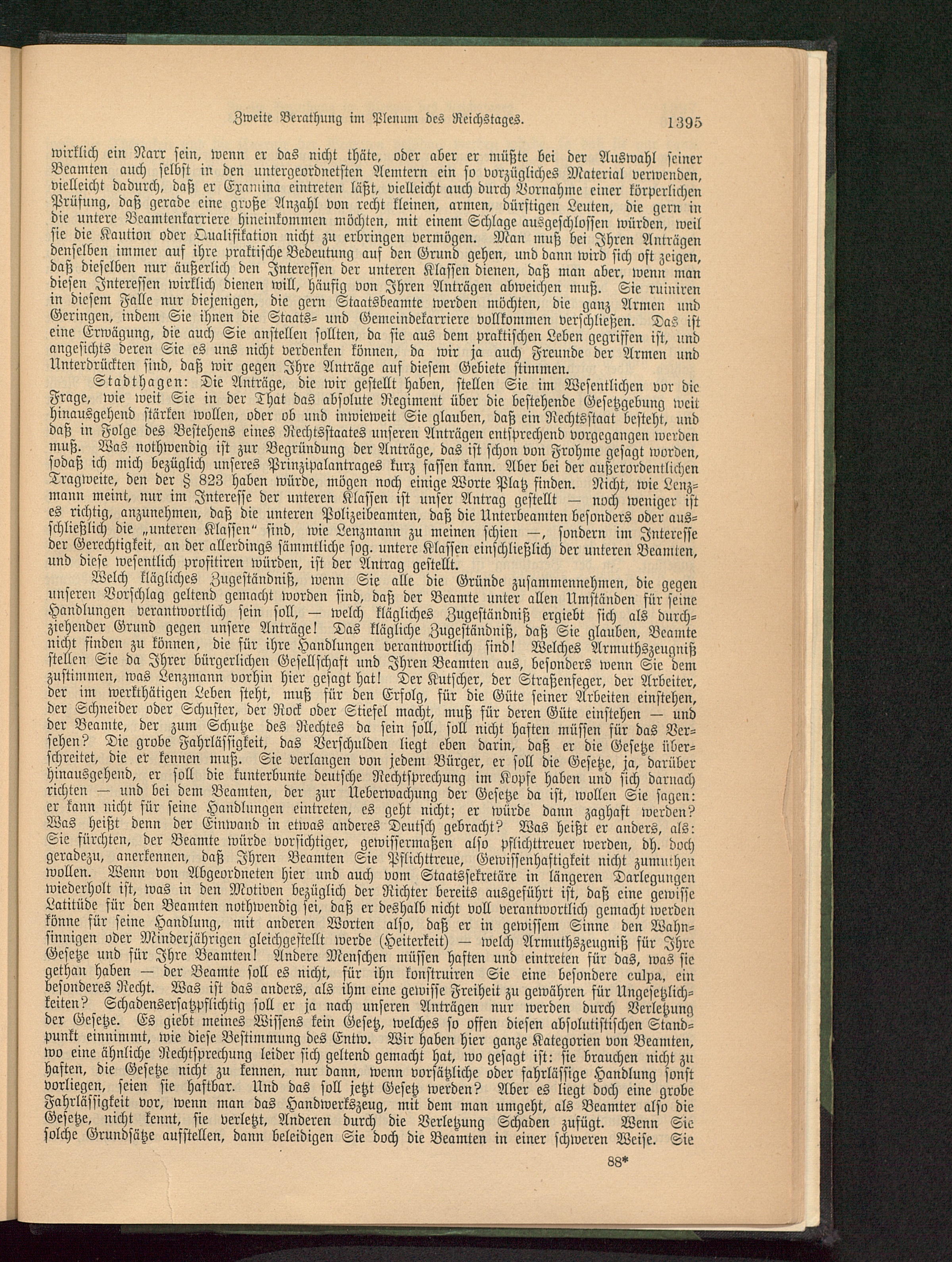 Zweite Berathung im Plenum des Reichstages. 1395

wirklich ein Narr sein, wenn er das nicht thäte, oder aber er müßte bei der Auswahl seiner Beamten auch selbst in den untergeordnetsten Aemtern ein so vorzügliches Material verwenden, vielleicht dadurch, daß er Examina eintreten läßt, vielleicht auch durch Vornahme einer körperlichen Prüfung, daß gerade eine große Anzahl von recht kleinen, armen, dürftigen Leuten, die gern in die untere Beamtenkarriere hineinkommen möchten, mit einem Schlage ausgeschlossen würden, weil sie die Kaution oder Qualifikation nicht zu erbringen vermögen. Man muß bei Ihren Anträgen denselben immer auf ihre praktische Bedeutung auf den Grund gehen, und dann wird sich oft zeigen, daß dieselben nur äußerlich den Interessen der unteren Klassen dienen, daß man aber, wenn man diesen Interessen wirklich dienen will, häufig von Ihren Anträgen abweichen muß. Sie ruiniren in diesem Falle nur diejenigen, die gern Staatsbeamte werden möchten, die ganz Armen und Geringen, indem Sie ihnen die Staats- und Gemeindekarriere vollkommen verschließen. Das ist eine Erwägung, die auch Sie anstellen sollten, da sie aus dem praktischen Leben gegriffen ist, und angesichts deren Sie es uns nicht verdenken können, da wir ja auch Freunde der Armen und Unterdrückten sind, daß wir gegen Ihre Anträge auf diesem Gebiete stimmen.

Stadthagen: Die Anträge, die wir gestellt haben, stellen Sie im Wesentlichen vor die Frage, wie weit Sie in der That das absolute Regiment über die bestehende Gesetzgebung weit hinausgehend stärken wollen, oder ob und inwieweit Sie glauben, daß ein Rechtsstaat besteht, und daß in Folge des Bestehens eines Rechtsstaates unseren Anträgen entsprechend vorgegangen werden muß. Was nothwendig ist zur Begründung der Anträge, das ist schon von Frohme gesagt worden, sodaß ich mich bezüglich unseres Prinzipalantrages kurz fassen kann. Aber bei der außerordentlichen Tragweite, den der § 823 haben würde, mögen noch einige Worte Platz finden. Nicht, wie Lenzmann meint, nur im Interesse der unteren Klassen ist unser Antrag gestellt — noch weniger ist es richtig, anzunehmen, daß die unteren Polizeibeamten, daß die Unterbeamten besonders oder ausschließlich die „unteren Klassen“ sind, wie Lenzmann zu meinen schien —, sondern im Interesse der Gerechtigkeit, an der allerdings sämmtliche sog. untere Klassen einschließlich der unteren Beamten, und diese wesentlich profitiren würden, ist der Antrag gestellt.

Welch klägliches Zugeständniß, wenn Sie alle die Gründe zusammennehmen, die gegen unseren Vorschlag geltend gemacht worden sind, daß der Beamte unter allen Umständen für seine Handlungen verantwortlich sein soll, — welch klägliches Zugeständniß ergiebt sich als durchziehender Grund gegen unsere Anträge! Das klägliche Zugeständniß, daß Sie glauben, Beamte nicht finden zu können, die für ihre Handlungen verantwortlich sind! Welches Armuthszeugniß stellen Sie da Ihrer bürgerlichen Gesellschaft und Ihren Beamten aus, besonders wenn Sie dem zustimmen, was Lenzmann vorhin hier gesagt hat! Der Kutscher, der Straßenfeger, der Arbeiter, der im werkthätigen Leben steht, muß für den Erfolg, für die Güte seiner Arbeiten einstehen, der Schneider oder Schuster, der Rock oder Stiefel macht, muß für deren Güte einstehen — und der Beamte, der zum Schutze des Rechtes da sein soll, soll nicht haften müssen für das Versehen? Die grobe Fahrlässigkeit, das Verschulden liegt eben darin, daß er die Gesetze überschreitet, die er kennen muß. Sie verlangen von jedem Bürger, er soll die Gesetze, ja, darüber hinausgehend, er soll die kunterbunte deutsche Rechtsprechung im Kopfe haben und sich darnach richten — und bei dem Beamten, der zur Ueberwachung der Gesetze da ist, wollen Sie sagen: er kann nicht für seine Handlungen eintreten, es geht nicht; er würde dann zaghaft werden? Was heißt denn der Einwand in etwas anderes Deutsch gebracht? Was heißt er anders, als: Sie fürchten, der Beamte würde vorsichtiger, gewissermaßen also pflichttreuer werden, dh. doch geradezu, anerkennen, daß Ihren Beamten Sie Pflichttreue, Gewissenhaftigkeit nicht zumuthen wollen. Wenn von Abgeordneten hier und auch vom Staatssekretäre in längeren Darlegungen wiederholt ist, was in den Motiven bezüglich der Richter bereits ausgeführt ist, daß eine gewisse Latitüde für den Beamten nothwendig sei, daß er deshalb nicht voll verantwortlich gemacht werden könne für seine Handlung, mit anderen Worten also, daß er in gewissem Sinne den Wahnsinnigen oder Minderjährigen gleichgestellt werde (Heiterkeit) — welch Armuthszeugniß für Ihre Gesetze und für Ihre Beamten! Andere Menschen müssen haften und eintreten für das, was sie gethan haben — der Beamte soll es nicht, für ihn konstruiren Sie eine besondere culpa, ein besonderes Recht. Was ist das anders, als ihm eine gewisse Freiheit zu gewähren für Ungesetzlichkeiten? Schadensersatzpflichtig soll er ja nach unseren Anträgen nur werden durch Verletzung der Gesetze. Es giebt meines Wissens kein Gesetz, welches so offen diesen absolutistischen Standpunkt einnimmt, wie diese Bestimmung des Entw. Wir haben hier ganze Kategorien von Beamten, wo eine ähnliche Rechtsprechung leider sich geltend gemacht hat, wo gesagt ist: sie brauchen nicht zu haften, die Gesetze nicht zu kennen, nur dann, wenn vorsätzliche oder fahrlässige Handlung sonst vorliegen, seien sie haftbar. Und das soll jetzt Gesetz werden? Aber es liegt doch eine grobe Fahrlässigkeit vor, wenn man das Handwerkszeug, mit dem man umgeht, als Beamter also die Gesetze, nicht kennt, sie verletzt, Anderen durch die Verletzung Schaden zufügt. Wenn Sie solche Grundsätze aufstellen, dann beleidigen Sie doch die Beamten in einer schweren Weise. Sie

88*